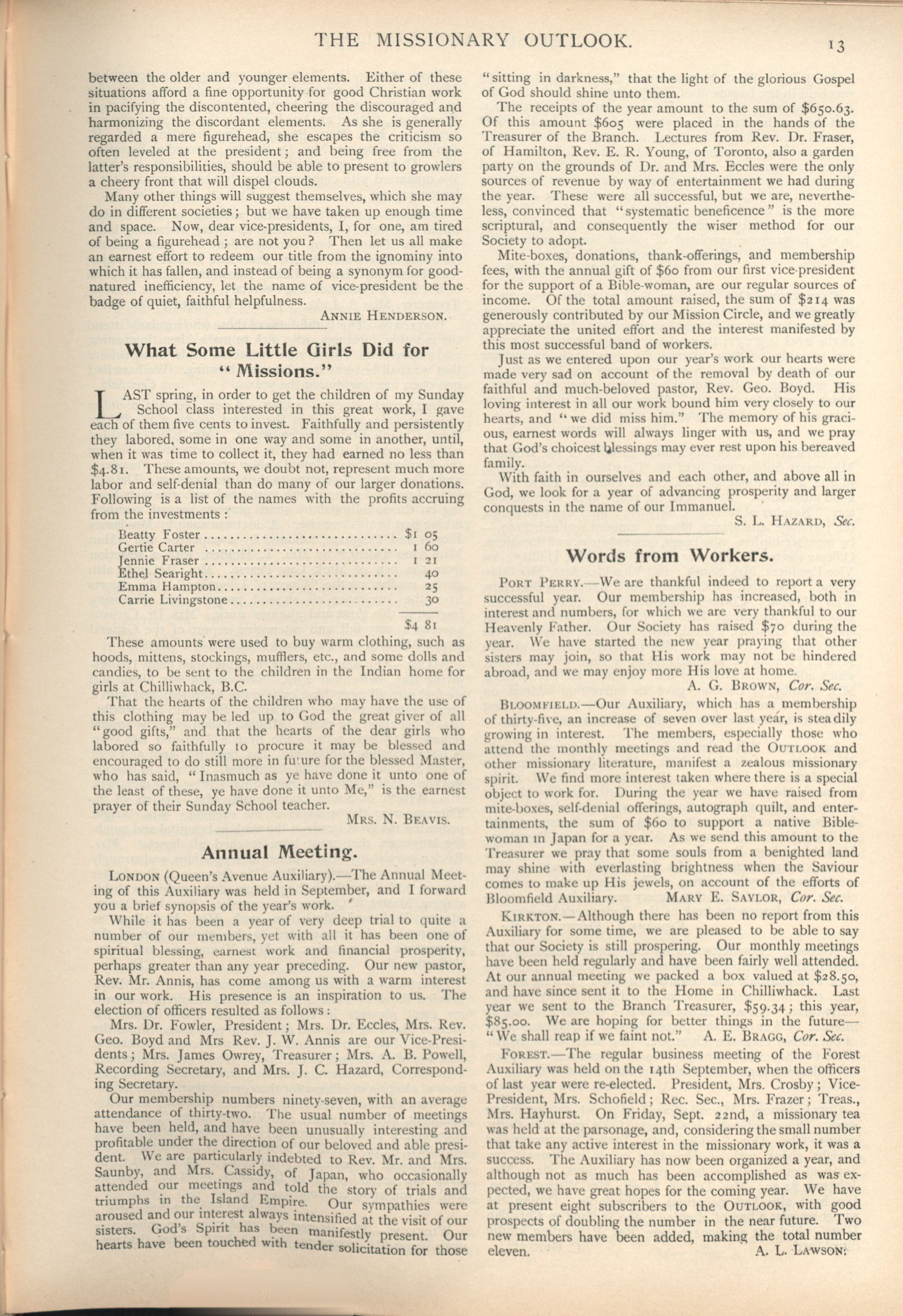 THE MISSIONARY OUTLOOK. 13

between the older and younger elements. Either of these situations afford a fine opportunity for good Christian work in pacifying the discontented, cheering the discouraged and harmonizing the discordant elements. As she is generally regarded a mere figurehead, she escapes the criticism so often leveled at the president; and being free from the latter's responsibilities, should be able to present to growlers a cheery front that will dispel clouds.

Many other things will suggest themselves, which she may do in different societies; but we have taken up enough time and space. Now, dear vice-presidents, I, for one, am tired of being a figurehead; are not you? Then let us all make an earnest effort to redeem our title from the ignominy into which it has fallen, and instead of being a synonym for good-natured inefficiency, let the name of vice-president be the badge of quiet, faithful helpfulness.

ANNIE HENDERSON.

What Some Little Girls Did for "Missions."

LAST spring, in order to get the children of my Sunday School class interested in this great work, I gave each of them five cents to invest. Faithfully and persistently they labored, some in one way and some in another, until, when it was time to collect it, they had earned no less than $4.81. These amounts, we doubt not, represent much more labor and self-denial than do many of our larger donations. Following is a list of the names with the profits accruing from the investments:

| | |
|---|---|
| Beatty Foster | $1 05 |
| Gertie Carter | 1 60 |
| Jennie Fraser | 1 21 |
| Ethel Searight | 40 |
| Emma Hampton | 25 |
| Carrie Livingstone | 30 |
| | $4 81 |

These amounts were used to buy warm clothing, such as hoods, mittens, stockings, mufflers, etc., and some dolls and candies, to be sent to the children in the Indian home for girls at Chilliwhack, B.C.

That the hearts of the children who may have the use of this clothing may be led up to God the great giver of all "good gifts," and that the hearts of the dear girls who labored so faithfully to procure it may be blessed and encouraged to do still more in future for the blessed Master, who has said, "Inasmuch as ye have done it unto one of the least of these, ye have done it unto Me," is the earnest prayer of their Sunday School teacher.

MRS. N. BEAVIS.

Annual Meeting.

LONDON (Queen's Avenue Auxiliary).—The Annual Meeting of this Auxiliary was held in September, and I forward you a brief synopsis of the year's work.

While it has been a year of very deep trial to quite a number of our members, yet with all it has been one of spiritual blessing, earnest work and financial prosperity, perhaps greater than any year preceding. Our new pastor, Rev. Mr. Annis, has come among us with a warm interest in our work. His presence is an inspiration to us. The election of officers resulted as follows:

Mrs. Dr. Fowler, President; Mrs. Dr. Eccles, Mrs. Rev. Geo. Boyd and Mrs Rev. J. W. Annis are our Vice-Presidents; Mrs. James Owrey, Treasurer; Mrs. A. B. Powell, Recording Secretary, and Mrs. J. C. Hazard, Corresponding Secretary.

Our membership numbers ninety-seven, with an average attendance of thirty-two. The usual number of meetings have been held, and have been unusually interesting and profitable under the direction of our beloved and able president. We are particularly indebted to Rev. Mr. and Mrs. Saunby, and Mrs. Cassidy, of Japan, who occasionally attended our meetings and told the story of trials and triumphs in the Island Empire. Our sympathies were aroused and our interest always intensified at the visit of our sisters. God's Spirit has been manifestly present. Our hearts have been touched with tender solicitation for those "sitting in darkness," that the light of the glorious Gospel of God should shine unto them.

The receipts of the year amount to the sum of $650.63. Of this amount $605 were placed in the hands of the Treasurer of the Branch. Lectures from Rev. Dr. Fraser, of Hamilton, Rev. E. R. Young, of Toronto, also a garden party on the grounds of Dr. and Mrs. Eccles were the only sources of revenue by way of entertainment we had during the year. These were all successful, but we are, nevertheless, convinced that "systematic beneficence" is the more scriptural, and consequently the wiser method for our Society to adopt.

Mite-boxes, donations, thank-offerings, and membership fees, with the annual gift of $60 from our first vice-president for the support of a Bible-woman, are our regular sources of income. Of the total amount raised, the sum of $214 was generously contributed by our Mission Circle, and we greatly appreciate the united effort and the interest manifested by this most successful band of workers.

Just as we entered upon our year's work our hearts were made very sad on account of the removal by death of our faithful and much-beloved pastor, Rev. Geo. Boyd. His loving interest in all our work bound him very closely to our hearts, and "we did miss him." The memory of his gracious, earnest words will always linger with us, and we pray that God's choicest blessings may ever rest upon his bereaved family.

With faith in ourselves and each other, and above all in God, we look for a year of advancing prosperity and larger conquests in the name of our Immanuel.

S. L. HAZARD, Sec.

Words from Workers.

PORT PERRY.—We are thankful indeed to report a very successful year. Our membership has increased, both in interest and numbers, for which we are very thankful to our Heavenly Father. Our Society has raised $70 during the year. We have started the new year praying that other sisters may join, so that His work may not be hindered abroad, and we may enjoy more His love at home.

A. G. BROWN, Cor. Sec.

BLOOMFIELD.—Our Auxiliary, which has a membership of thirty-five, an increase of seven over last year, is steadily growing in interest. The members, especially those who attend the monthly meetings and read the OUTLOOK and other missionary literature, manifest a zealous missionary spirit. We find more interest taken where there is a special object to work for. During the year we have raised from mite-boxes, self-denial offerings, autograph quilt, and entertainments, the sum of $60 to support a native Bible-woman in Japan for a year. As we send this amount to the Treasurer we pray that some souls from a benighted land may shine with everlasting brightness when the Saviour comes to make up His jewels, on account of the efforts of Bloomfield Auxiliary. MARY E. SAYLOR, Cor. Sec.

KIRKTON.—Although there has been no report from this Auxiliary for some time, we are pleased to be able to say that our Society is still prospering. Our monthly meetings have been held regularly and have been fairly well attended. At our annual meeting we packed a box valued at $28.50, and have since sent it to the Home in Chilliwhack. Last year we sent to the Branch Treasurer, $59.34; this year, $85.00. We are hoping for better things in the future—"We shall reap if we faint not." A. E. BRAGG, Cor. Sec.

FOREST.—The regular business meeting of the Forest Auxiliary was held on the 14th September, when the officers of last year were re-elected. President, Mrs. Crosby; Vice-President, Mrs. Schofield; Rec. Sec., Mrs. Frazer; Treas., Mrs. Hayhurst. On Friday, Sept. 22nd, a missionary tea was held at the parsonage, and, considering the small number that take any active interest in the missionary work, it was a success. The Auxiliary has now been organized a year, and although not as much has been accomplished as was expected, we have great hopes for the coming year. We have at present eight subscribers to the OUTLOOK, with good prospects of doubling the number in the near future. Two new members have been added, making the total number eleven. A. L. LAWSON.